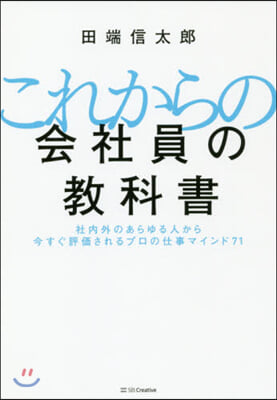 田端信太郎

これからの
会社員の
教科書

社内外のあらゆる人から
今すぐ評価されるプロの仕事マインド71

SB Creative